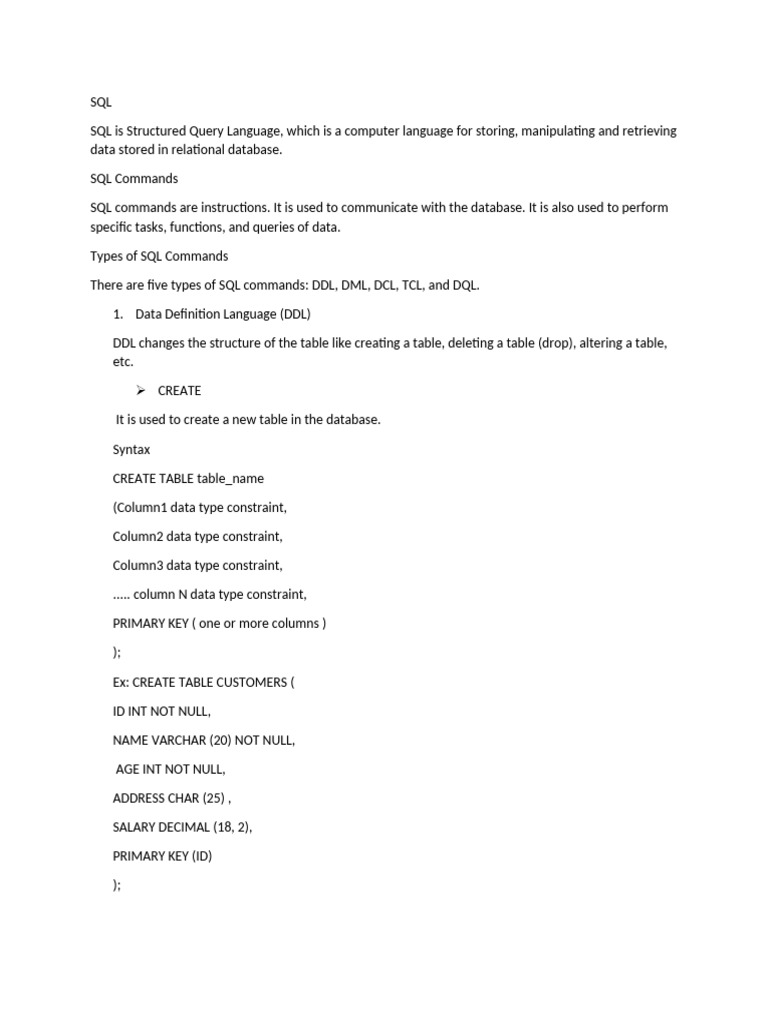 SQL

SQL is Structured Query Language, which is a computer language for storing, manipulating and retrieving data stored in relational database.

SQL Commands

SQL commands are instructions. It is used to communicate with the database. It is also used to perform specific tasks, functions, and queries of data.

Types of SQL Commands

There are five types of SQL commands: DDL, DML, DCL, TCL, and DQL.

1. Data Definition Language (DDL)

DDL changes the structure of the table like creating a table, deleting a table (drop), altering a table, etc.

➢ CREATE

It is used to create a new table in the database.

Syntax

CREATE TABLE table_name

(Column1 data type constraint,

Column2 data type constraint,

Column3 data type constraint,

..... column N data type constraint,

PRIMARY KEY ( one or more columns )

);

Ex: CREATE TABLE CUSTOMERS (

ID INT NOT NULL,

NAME VARCHAR (20) NOT NULL,

AGE INT NOT NULL,

ADDRESS CHAR (25) ,

SALARY DECIMAL (18, 2),

PRIMARY KEY (ID)

);